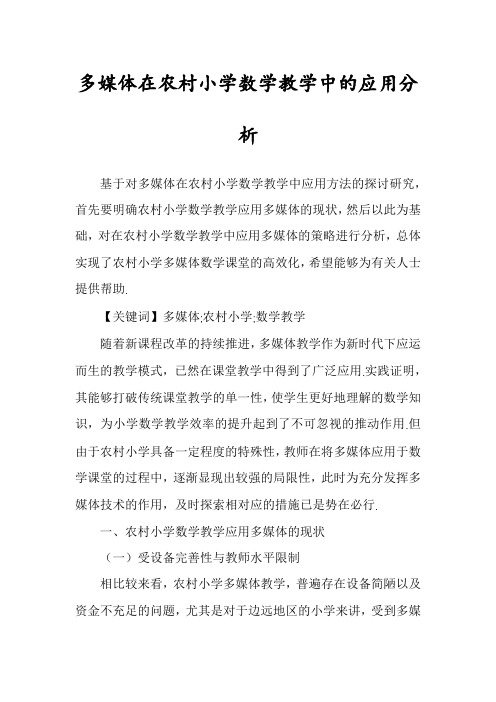 多媒体在农村小学数学教学中的应用分析

基于对多媒体在农村小学数学教学中应用方法的探讨研究，首先要明确农村小学数学教学应用多媒体的现状，然后以此为基础，对在农村小学数学教学中应用多媒体的策略进行分析，总体实现了农村小学多媒体数学课堂的高效化，希望能够为有关人士提供帮助.

【关键词】多媒体;农村小学;数学教学

随着新课程改革的持续推进，多媒体教学作为新时代下应运而生的教学模式，已然在课堂教学中得到了广泛应用.实践证明，其能够打破传统课堂教学的单一性，使学生更好地理解的数学知识，为小学数学教学效率的提升起到了不可忽视的推动作用.但由于农村小学具备一定程度的特殊性，教师在将多媒体应用于数学课堂的过程中，逐渐显现出较强的局限性，此时为充分发挥多媒体技术的作用，及时探索相对应的措施已是势在必行.

一、农村小学数学教学应用多媒体的现状

（一）受设备完善性与教师水平限制

相比较来看，农村小学多媒体教学，普遍存在设备简陋以及资金不充足的问题，尤其是对于边远地区的小学来讲，受到多媒